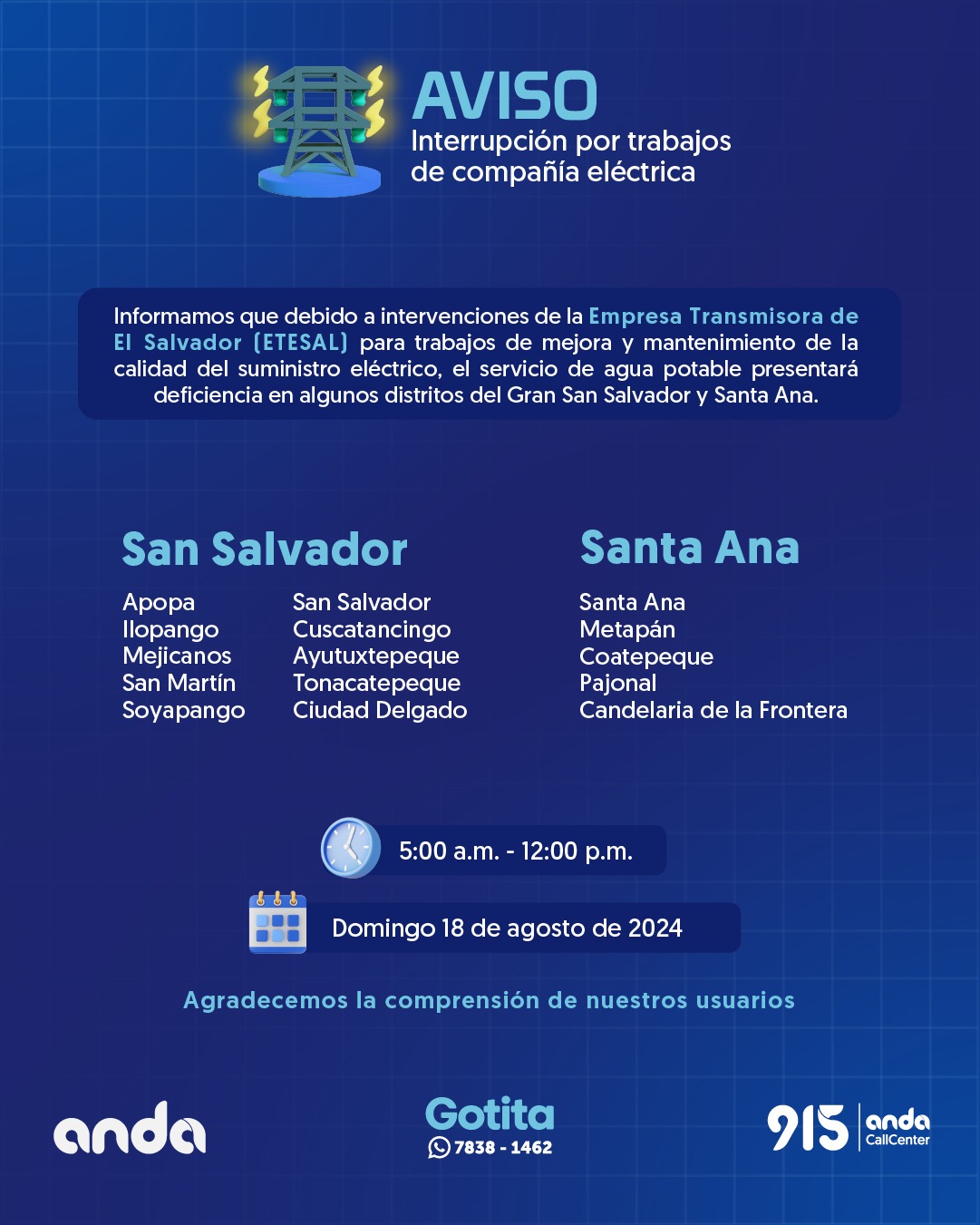 AVISO
Interrupción por trabajos de compañía eléctrica

Informamos que debido a intervenciones de la Empresa Transmisora de El Salvador (ETESAL) para trabajos de mejora y mantenimiento de la calidad del suministro eléctrico, el servicio de agua potable presentará deficiencia en algunos distritos del Gran San Salvador y Santa Ana.

San Salvador

Apopa
Ilopango
Mejicanos
San Martín
Soyapango

San Salvador
Cuscatancingo
Ayutuxtepeque
Tonacatepeque
Ciudad Delgado

Santa Ana

Santa Ana
Metapán
Coatepeque
Pajonal
Candelaria de la Frontera

5:00 a.m. - 12:00 p.m.

Domingo 18 de agosto de 2024

Agradecemos la comprensión de nuestros usuarios

anda

Gotita
7838 - 1462

915 anda CallCenter